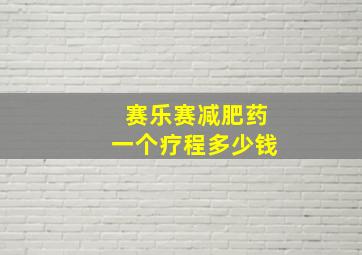 赛乐赛减肥药
一个疗程多少钱